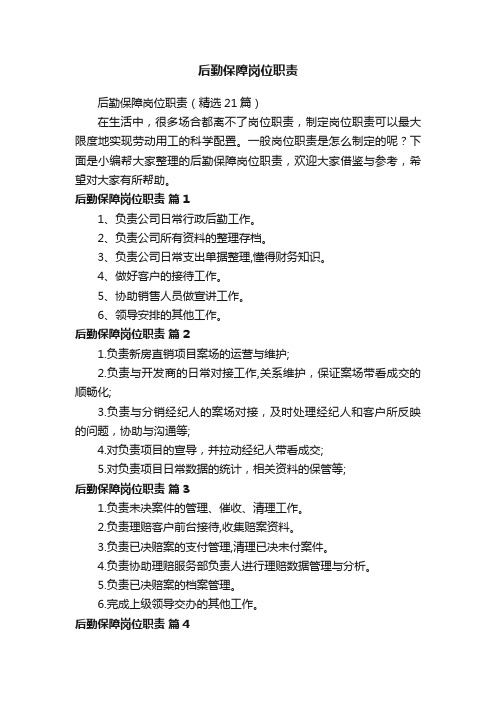 后勤保障岗位职责

后勤保障岗位职责（精选21篇）

在生活中，很多场合都离不了岗位职责，制定岗位职责可以最大限度地实现劳动用工的科学配置。一般岗位职责是怎么制定的呢？下面是小编帮大家整理的后勤保障岗位职责，欢迎大家借鉴与参考，希望对大家有所帮助。

后勤保障岗位职责 篇1

1、负责公司日常行政后勤工作。

2、负责公司所有资料的整理存档。

3、负责公司日常支出单据整理,懂得财务知识。

4、做好客户的接待工作。

5、协助销售人员做宣讲工作。

6、领导安排的其他工作。

后勤保障岗位职责 篇2

1.负责新房直销项目案场的运营与维护;

2.负责与开发商的日常对接工作,关系维护，保证案场带看成交的顺畅化;

3.负责与分销经纪人的案场对接，及时处理经纪人和客户所反映的问题，协助与沟通等;

4.对负责项目的宣导，并拉动经纪人带看成交;

5.对负责项目日常数据的统计，相关资料的保管等;

后勤保障岗位职责 篇3

1.负责未决案件的管理、催收、清理工作。

2.负责理赔客户前台接待,收集赔案资料。

3.负责已决赔案的支付管理,清理已决未付案件。

4.负责协助理赔服务部负责人进行理赔数据管理与分析。

5.负责已决赔案的档案管理。

6.完成上级领导交办的其他工作。

后勤保障岗位职责 篇4